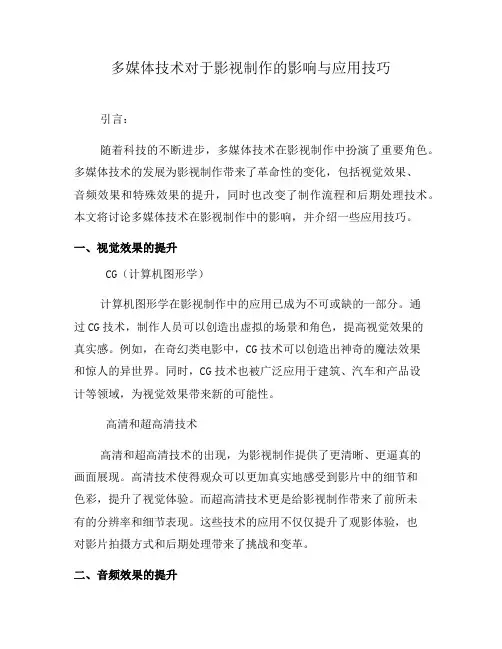 多媒体技术对于影视制作的影响与应用技巧

引言：

随着科技的不断进步，多媒体技术在影视制作中扮演了重要角色。多媒体技术的发展为影视制作带来了革命性的变化，包括视觉效果、音频效果和特殊效果的提升，同时也改变了制作流程和后期处理技术。本文将讨论多媒体技术在影视制作中的影响，并介绍一些应用技巧。

一、视觉效果的提升

CG（计算机图形学）

计算机图形学在影视制作中的应用已成为不可或缺的一部分。通过CG技术，制作人员可以创造出虚拟的场景和角色，提高视觉效果的真实感。例如，在奇幻类电影中，CG技术可以创造出神奇的魔法效果和惊人的异世界。同时，CG技术也被广泛应用于建筑、汽车和产品设计等领域，为视觉效果带来新的可能性。

高清和超高清技术

高清和超高清技术的出现，为影视制作提供了更清晰、更逼真的画面展现。高清技术使得观众可以更加真实地感受到影片中的细节和色彩，提升了视觉体验。而超高清技术更是给影视制作带来了前所未有的分辨率和细节表现。这些技术的应用不仅仅提升了观影体验，也对影片拍摄方式和后期处理带来了挑战和变革。

二、音频效果的提升